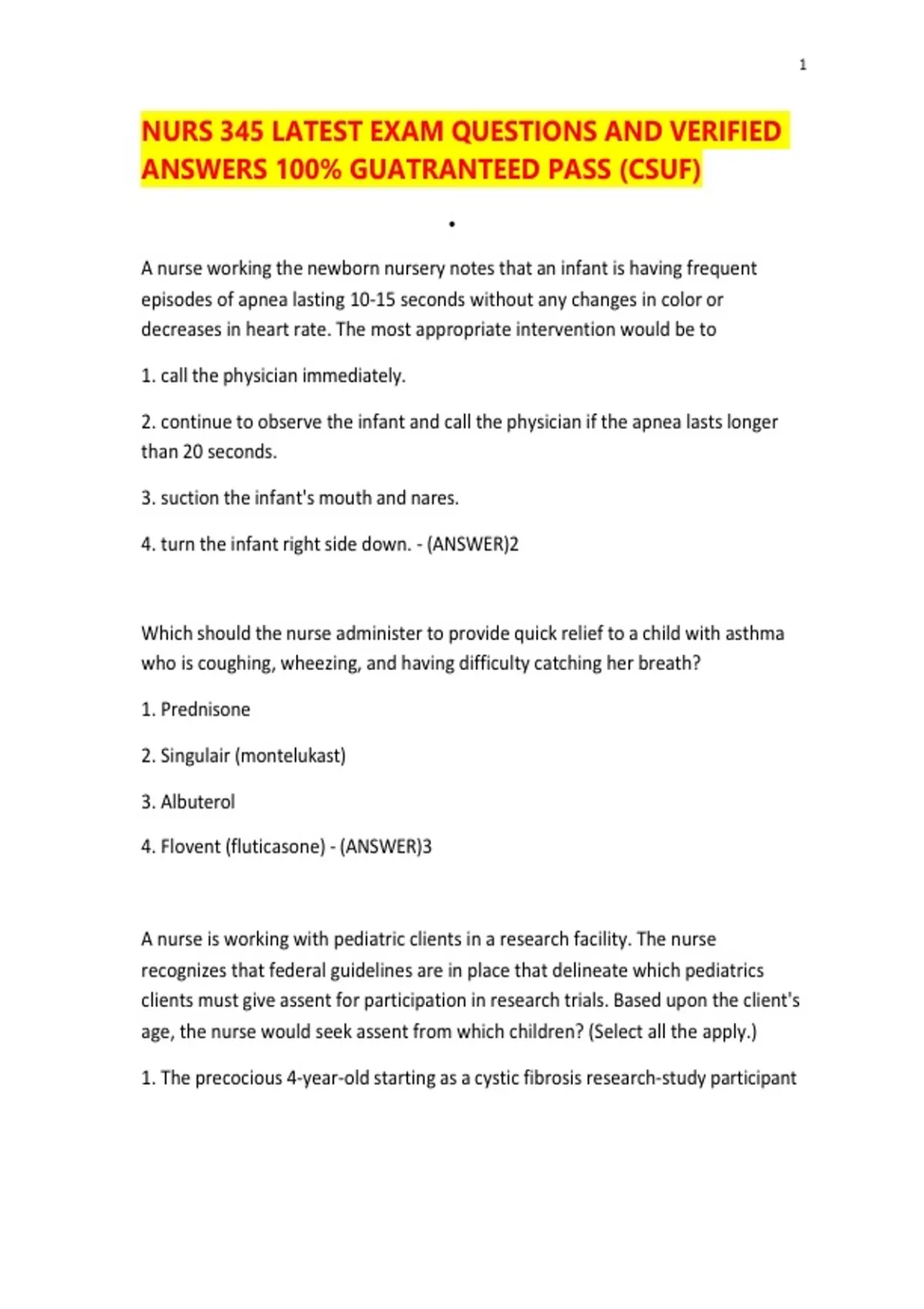 1

NURS 345 LATEST EXAM QUESTIONS AND VERIFIED ANSWERS 100% GUATRANTEED PASS (CSUF)

•

A nurse working the newborn nursery notes that an infant is having frequent episodes of apnea lasting 10-15 seconds without any changes in color or decreases in heart rate. The most appropriate intervention would be to

1. call the physician immediately.

2. continue to observe the infant and call the physician if the apnea lasts longer than 20 seconds.

3. suction the infant's mouth and nares.

4. turn the infant right side down. - (ANSWER)2

Which should the nurse administer to provide quick relief to a child with asthma who is coughing, wheezing, and having difficulty catching her breath?

1. Prednisone

2. Singulair (montelukast)

3. Albuterol

4. Flovent (fluticasone) - (ANSWER)3

A nurse is working with pediatric clients in a research facility. The nurse recognizes that federal guidelines are in place that delineate which pediatrics clients must give assent for participation in research trials. Based upon the client's age, the nurse would seek assent from which children? (Select all the apply.)

1. The precocious 4-year-old starting as a cystic fibrosis research-study participant